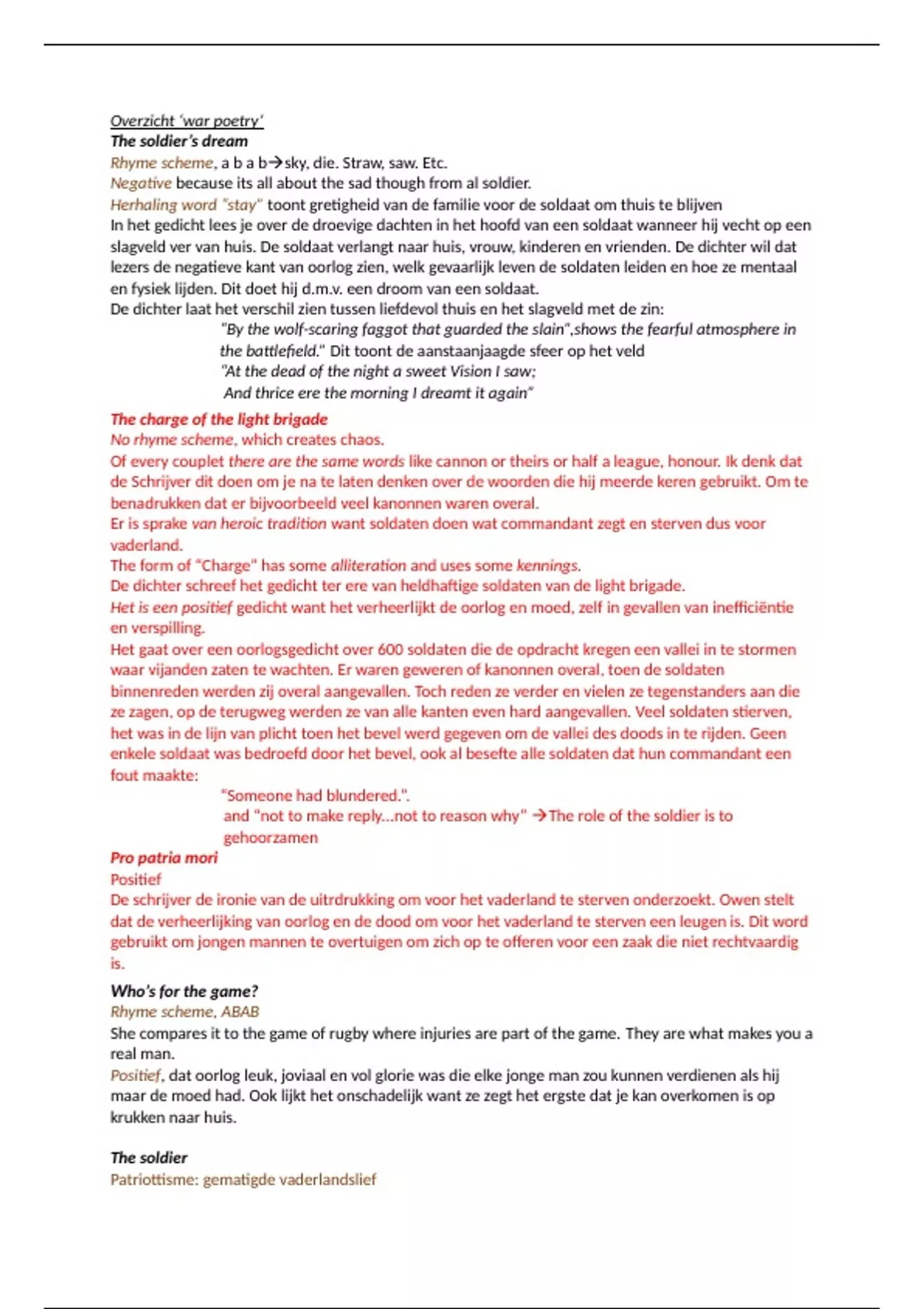 Overzicht 'war poetry'
The soldier's dream
Rhyme scheme, a b a b→sky, die. Straw, saw. Etc.
Negative because its all about the sad though from al soldier.
Herhaling word "stay" toont gretigheid van de familie voor de soldaat om thuis te blijven
In het gedicht lees je over de droevige dachten in het hoofd van een soldaat wanneer hij vecht op een slagveld ver van huis. De soldaat verlangt naar huis, vrouw, kinderen en vrienden. De dichter wil dat lezers de negatieve kant van oorlog zien, welk gevaarlijk leven de soldaten leiden en hoe ze mentaal en fysiek lijden. Dit doet hij d.m.v. een droom van een soldaat.
De dichter laat het verschil zien tussen liefdevol thuis en het slagveld met de zin:
"By the wolf-scaring faggot that guarded the slain",shows the fearful atmosphere in the battlefield." Dit toont de aanstaanjaagde sfeer op het veld
"At the dead of the night a sweet Vision I saw;
And thrice ere the morning I dreamt it again"
The charge of the light brigade
No rhyme scheme, which creates chaos.
Of every couplet there are the same words like cannon or theirs or half a league, honour. Ik denk dat de Schrijver dit doen om je na te laten denken over de woorden die hij meerde keren gebruikt. Om te benadrukken dat er bijvoorbeeld veel kanonnen waren overal.
Er is sprake van heroic tradition want soldaten doen wat commandant zegt en sterven dus voor vaderland.
The form of "Charge" has some alliteration and uses some kennings.
De dichter schreef het gedicht ter ere van heldhaftige soldaten van de light brigade.
Het is een positief gedicht want het verheerlijkt de oorlog en moed, zelf in gevallen van inefficiëntie en verspilling.
Het gaat over een oorlogsgedicht over 600 soldaten die de opdracht kregen een vallei in te stormen waar vijanden zaten te wachten. Er waren geweren of kanonnen overal, toen de soldaten binnenreden werden zij overal aangevallen. Toch reden ze verder en vielen ze tegenstanders aan die ze zagen, op de terugweg werden ze van alle kanten even hard aangevallen. Veel soldaten stierven, het was in de lijn van plicht toen het bevel werd gegeven om de vallei des doods in te rijden. Geen enkele soldaat was bedroefd door het bevel, ook al besefte alle soldaten dat hun commandant een fout maakte:
"Someone had blundered.".
and "not to make reply...not to reason why" →The role of the soldier is to gehoorzamen
Pro patria mori
Positief
De schrijver de ironie van de uitrdrukking om voor het vaderland te sterven onderzoekt. Owen stelt dat de verheerlijking van oorlog en de dood om voor het vaderland te sterven een leugen is. Dit word gebruikt om jongen mannen te overtuigen om zich op te offeren voor een zaak die niet rechtvaardig is.
Who's for the game?
Rhyme scheme, ABAB
She compares it to the game of rugby where injuries are part of the game. They are what makes you a real man.
Positief, dat oorlog leuk, joviaal en vol glorie was die elke jonge man zou kunnen verdienen als hij maar de moed had. Ook lijkt het onschadelijk want ze zegt het ergste dat je kan overkomen is op krukken naar huis.

The soldier
Patriottisme: gematigde vaderlandslief